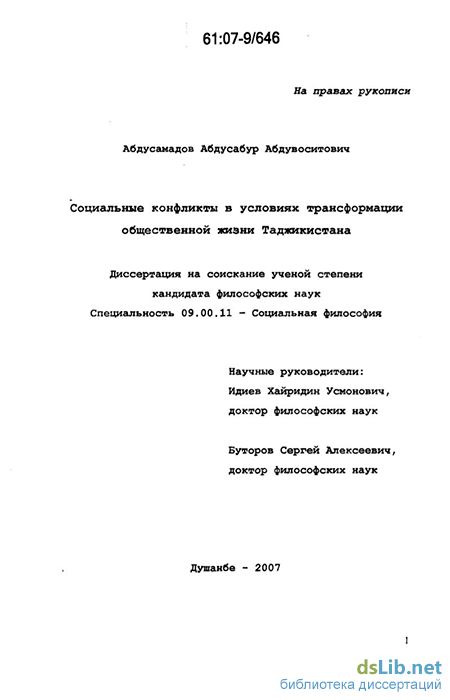 61:07-9/646

На правах рукописи

Абдусамадов Абдусабур Абдувоситович

Социальные конфликты в условиях трансформации общественной жизни Таджикистана

Диссертация на соискание ученой степени кандидата философских наук
Специальность 09.00.11 - Социальная философия

Научные руководители:
Идиев Хайридин Усмонович,
доктор философских наук

Буторов Сергей Алексеевич,
доктор философских наук

Душанбе - 2007

1

dsLib.net
библиотека диссертаций